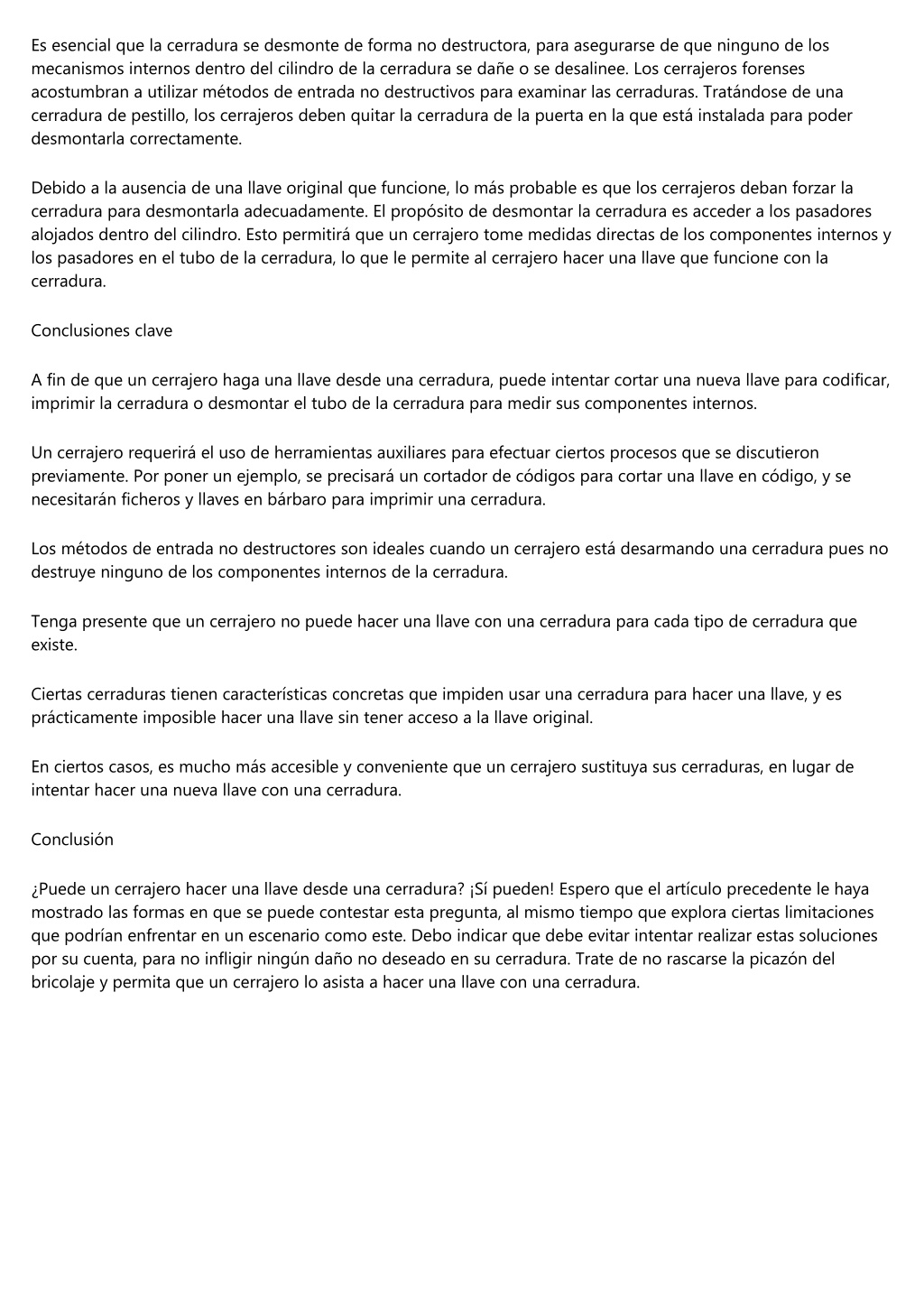 Es esencial que la cerradura se desmonte de forma no destructora, para asegurarse de que ninguno de los mecanismos internos dentro del cilindro de la cerradura se dañe o se desalinee. Los cerrajeros forenses acostumbran a utilizar métodos de entrada no destructivos para examinar las cerraduras. Tratándose de una cerradura de pestillo, los cerrajeros deben quitar la cerradura de la puerta en la que está instalada para poder desmontarla correctamente.

Debido a la ausencia de una llave original que funcione, lo más probable es que los cerrajeros deban forzar la cerradura para desmontarla adecuadamente. El propósito de desmontar la cerradura es acceder a los pasadores alojados dentro del cilindro. Esto permitirá que un cerrajero tome medidas directas de los componentes internos y los pasadores en el tubo de la cerradura, lo que le permite al cerrajero hacer una llave que funcione con la cerradura.

Conclusiones clave

A fin de que un cerrajero haga una llave desde una cerradura, puede intentar cortar una nueva llave para codificar, imprimir la cerradura o desmontar el tubo de la cerradura para medir sus componentes internos.

Un cerrajero requerirá el uso de herramientas auxiliares para efectuar ciertos procesos que se discutieron previamente. Por poner un ejemplo, se precisará un cortador de códigos para cortar una llave en código, y se necesitarán ficheros y llaves en bárbaro para imprimir una cerradura.

Los métodos de entrada no destructores son ideales cuando un cerrajero está desarmando una cerradura pues no destruye ninguno de los componentes internos de la cerradura.

Tenga presente que un cerrajero no puede hacer una llave con una cerradura para cada tipo de cerradura que existe.

Ciertas cerraduras tienen características concretas que impiden usar una cerradura para hacer una llave, y es prácticamente imposible hacer una llave sin tener acceso a la llave original.

En ciertos casos, es mucho más accesible y conveniente que un cerrajero sustituya sus cerraduras, en lugar de intentar hacer una nueva llave con una cerradura.

Conclusión

¿Puede un cerrajero hacer una llave desde una cerradura? ¡Sí pueden! Espero que el artículo precedente le haya mostrado las formas en que se puede contestar esta pregunta, al mismo tiempo que explora ciertas limitaciones que podrían enfrentar en un escenario como este. Debo indicar que debe evitar intentar realizar estas soluciones por su cuenta, para no infligir ningún daño no deseado en su cerradura. Trate de no rascarse la picazón del bricolaje y permita que un cerrajero lo asista a hacer una llave con una cerradura.